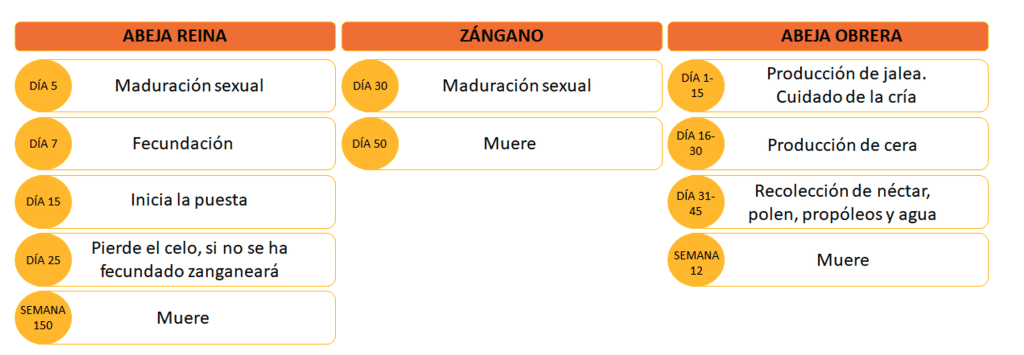 ABEJA REINA

DÍA 5 Maduración sexual

DÍA 7 Fecundación

DÍA 15 Inicia la puesta

DÍA 25 Pierde el celo, si no se ha fecundado zanganeará

SEMANA 150 Muere

ZÁNGANO

DÍA 30 Maduración sexual

DÍA 50 Muere

ABEJA OBRERA

DÍA 1-15 Producción de jalea. Cuidado de la cría

DÍA 16-30 Producción de cera

DÍA 31-45 Recolección de néctar, polen, propóleos y agua

SEMANA 12 Muere